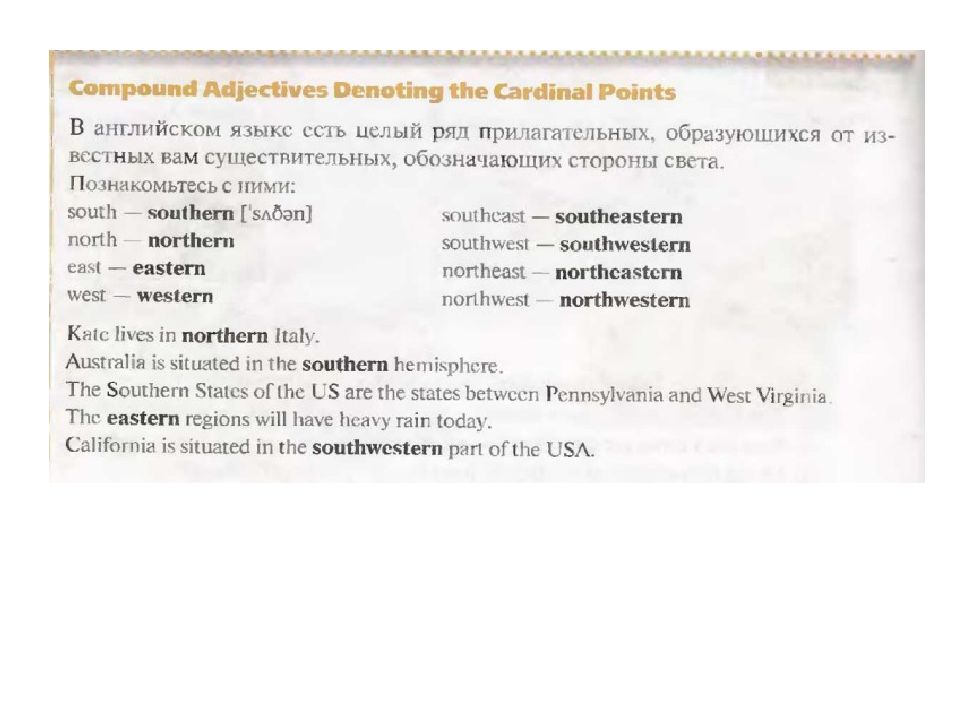 Compound Adjectives Denoting the Cardinal Points

В английском языке есть целый ряд прилагательных, образующихся от известных вам существительных, обозначающих стороны света.

Познакомьтесь с ними:

south — southern ['sʌðən]
north — northern
east — eastern
west — western

southeast — southeastern
southwest — southwestern
northeast — northeastern
northwest — northwestern

Kate lives in northern Italy.
Australia is situated in the southern hemisphere.
The Southern States of the US are the states between Pennsylvania and West Virginia.
The eastern regions will have heavy rain today.
California is situated in the southwestern part of the USA.